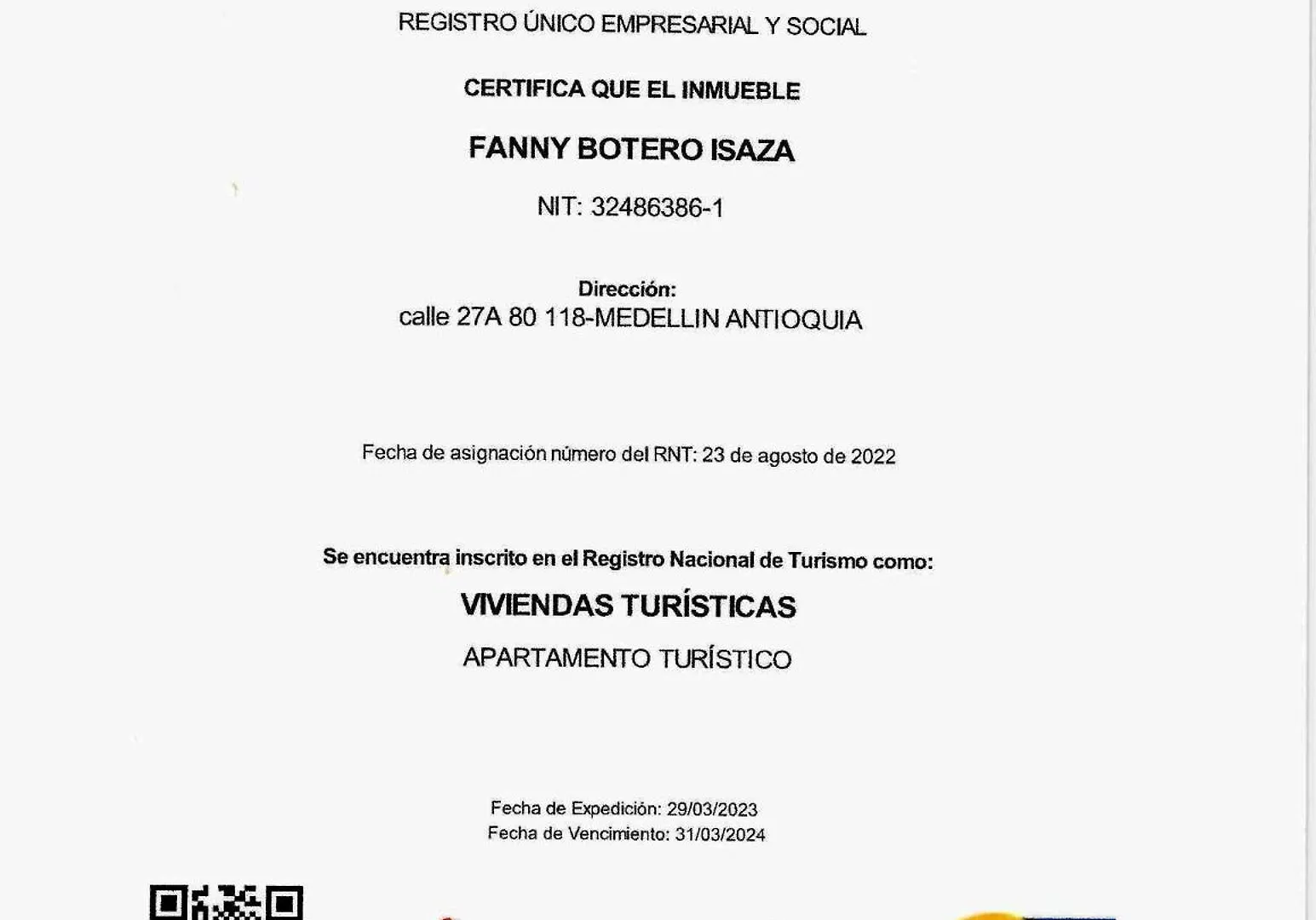 REGISTRO ÚNICO EMPRESARIAL Y SOCIAL

CERTIFICA QUE EL INMUEBLE

FANNY BOTERO ISAZA

NIT: 32486386-1

Dirección:
calle 27A 80 118-MEDELLIN ANTIOQUIA

Fecha de asignación número del RNT: 23 de agosto de 2022

Se encuentra inscrito en el Registro Nacional de Turismo como:

VIVIENDAS TURÍSTICAS

APARTAMENTO TURÍSTICO

Fecha de Expedición: 29/03/2023
Fecha de Vencimiento: 31/03/2024